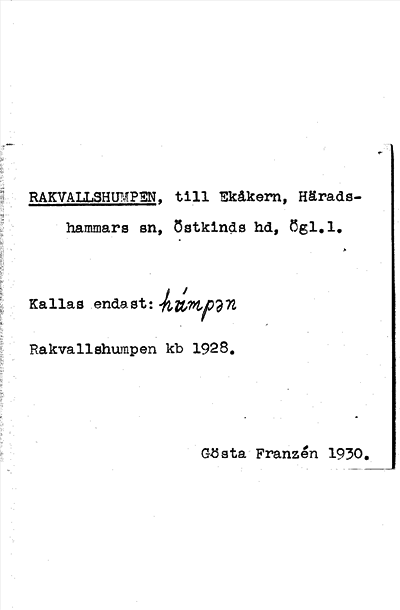 RAKVALLSHUMPEN, till Ekåkern, Häradshammars sn, Östkinds hd, Ögl.l.

Kallas endast: húmpən

Rakvallshumpen kb 1928.

Gösta Franzén 1930.